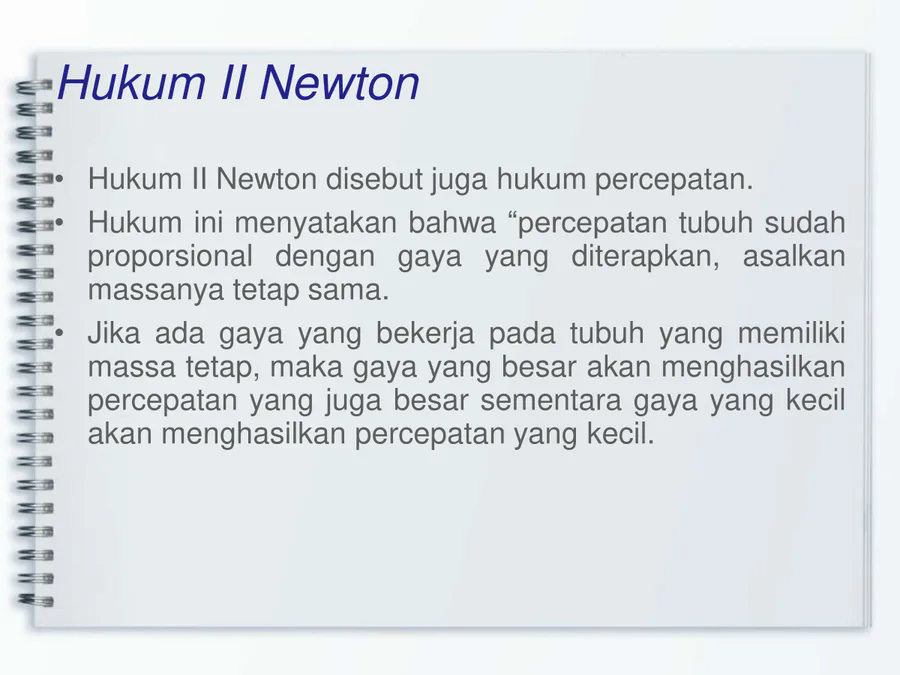 Hukum II Newton

• Hukum II Newton disebut juga hukum percepatan.
• Hukum ini menyatakan bahwa "percepatan tubuh sudah proporsional dengan gaya yang diterapkan, asalkan massanya tetap sama.
• Jika ada gaya yang bekerja pada tubuh yang memiliki massa tetap, maka gaya yang besar akan menghasilkan percepatan yang juga besar sementara gaya yang kecil akan menghasilkan percepatan yang kecil.